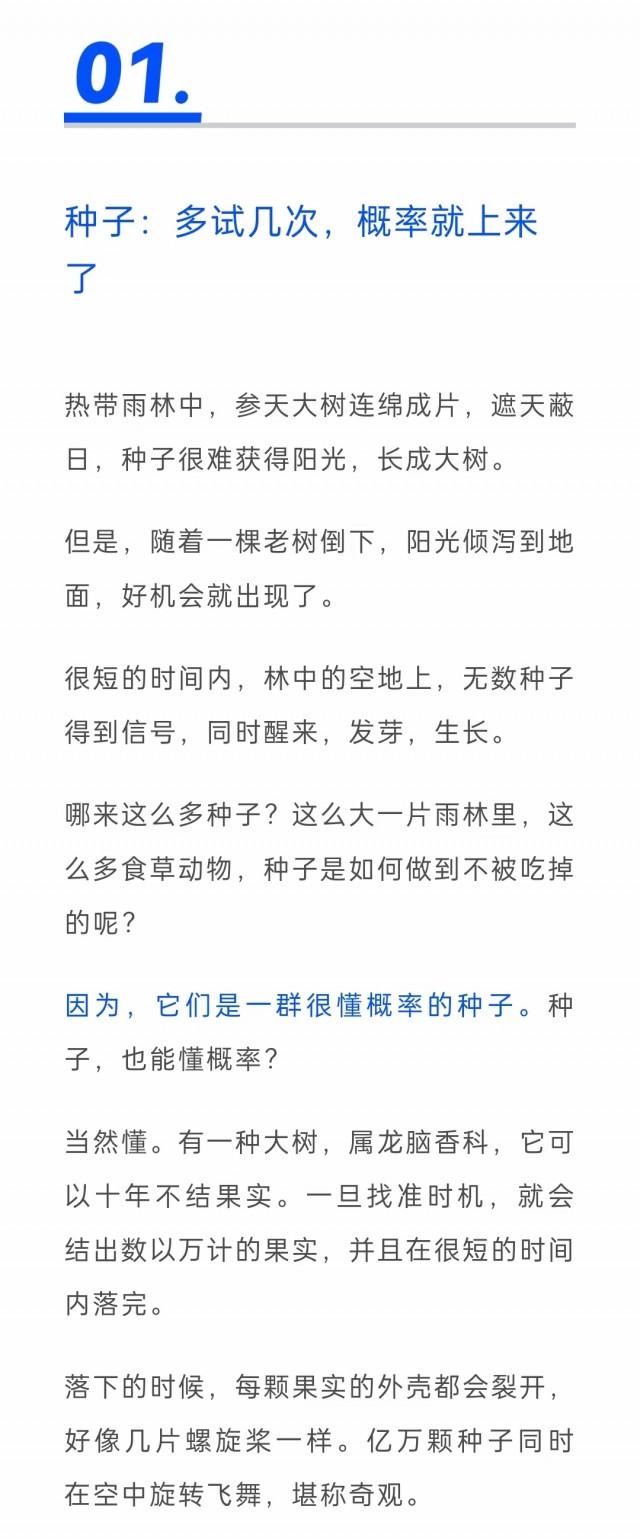 01.

种子：多试几次，概率就上来了

热带雨林中，参天大树连绵成片，遮天蔽日，种子很难获得阳光，长成大树。

但是，随着一棵老树倒下，阳光倾泻到地面，好机会就出现了。

很短的时间内，林中的空地上，无数种子得到信号，同时醒来，发芽，生长。

哪来这么多种子？这么大一片雨林里，这么多食草动物，种子是如何做到不被吃掉的呢？

因为，它们是一群很懂概率的种子。种子，也能懂概率？

当然懂。有一种大树，属龙脑香科，它可以十年不结果实。一旦找准时机，就会结出数以万计的果实，并且在很短的时间内落完。

落下的时候，每颗果实的外壳都会裂开，好像几片螺旋桨一样。亿万颗种子同时在空中旋转飞舞，堪称奇观。